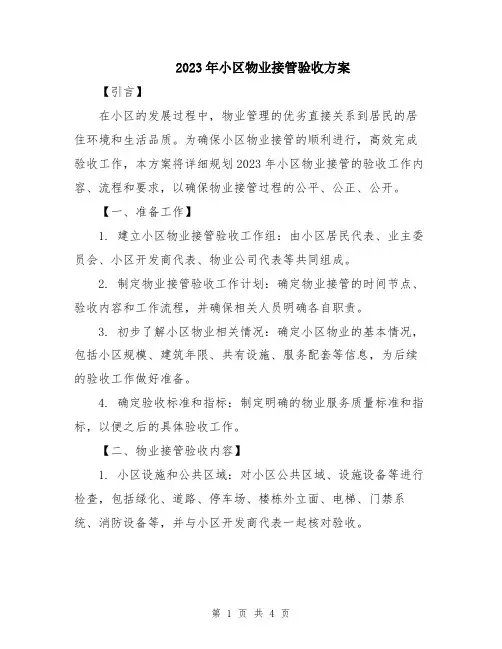 2023年小区物业接管验收方案

【引言】

在小区的发展过程中，物业管理的优劣直接关系到居民的居住环境和生活品质。为确保小区物业接管的顺利进行，高效完成验收工作，本方案将详细规划2023年小区物业接管的验收工作内容、流程和要求，以确保物业接管过程的公平、公正、公开。

【一、准备工作】

1. 建立小区物业接管验收工作组：由小区居民代表、业主委员会、小区开发商代表、物业公司代表等共同组成。

2. 制定物业接管验收工作计划：确定物业接管的时间节点、验收内容和工作流程，并确保相关人员明确各自职责。

3. 初步了解小区物业相关情况：确定小区物业的基本情况，包括小区规模、建筑年限、共有设施、服务配套等信息，为后续的验收工作做好准备。

4. 确定验收标准和指标：制定明确的物业服务质量标准和指标，以便之后的具体验收工作。

【二、物业接管验收内容】

1. 小区设施和公共区域：对小区公共区域、设施设备等进行检查，包括绿化、道路、停车场、楼栋外立面、电梯、门禁系统、消防设备等，并与小区开发商代表一起核对验收。

第 1 页 共 4 页